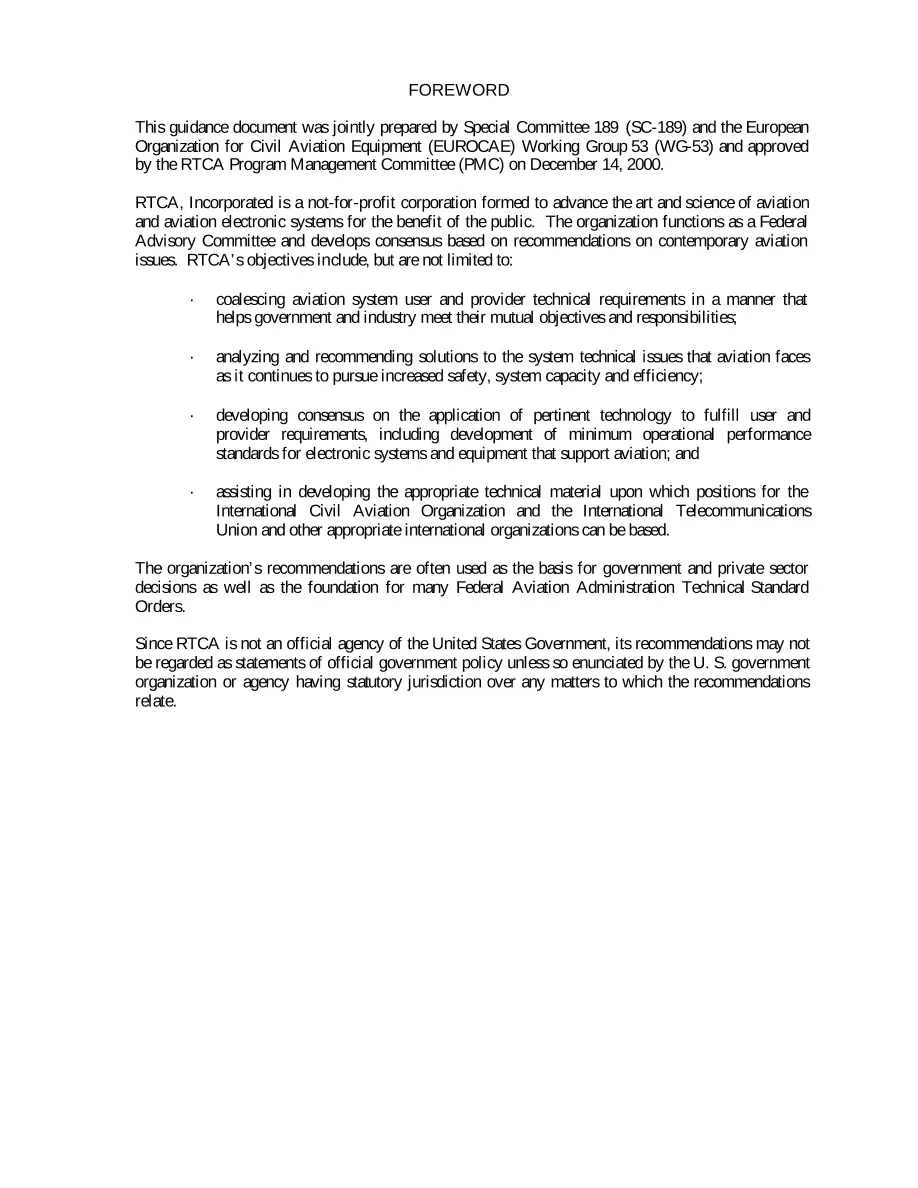 FOREWORD

This guidance document was jointly prepared by Special Committee 189 (SC-189) and the European Organization for Civil Aviation Equipment (EUROCAE) Working Group 53 (WG-53) and approved by the RTCA Program Management Committee (PMC) on December 14, 2000.

RTCA, Incorporated is a not-for-profit corporation formed to advance the art and science of aviation and aviation electronic systems for the benefit of the public. The organization functions as a Federal Advisory Committee and develops consensus based on recommendations on contemporary aviation issues. RTCA's objectives include, but are not limited to:

· coalescing aviation system user and provider technical requirements in a manner that helps government and industry meet their mutual objectives and responsibilities;

· analyzing and recommending solutions to the system technical issues that aviation faces as it continues to pursue increased safety, system capacity and efficiency;

· developing consensus on the application of pertinent technology to fulfill user and provider requirements, including development of minimum operational performance standards for electronic systems and equipment that support aviation; and

· assisting in developing the appropriate technical material upon which positions for the International Civil Aviation Organization and the International Telecommunications Union and other appropriate international organizations can be based.

The organization's recommendations are often used as the basis for government and private sector decisions as well as the foundation for many Federal Aviation Administration Technical Standard Orders.

Since RTCA is not an official agency of the United States Government, its recommendations may not be regarded as statements of official government policy unless so enunciated by the U. S. government organization or agency having statutory jurisdiction over any matters to which the recommendations relate.